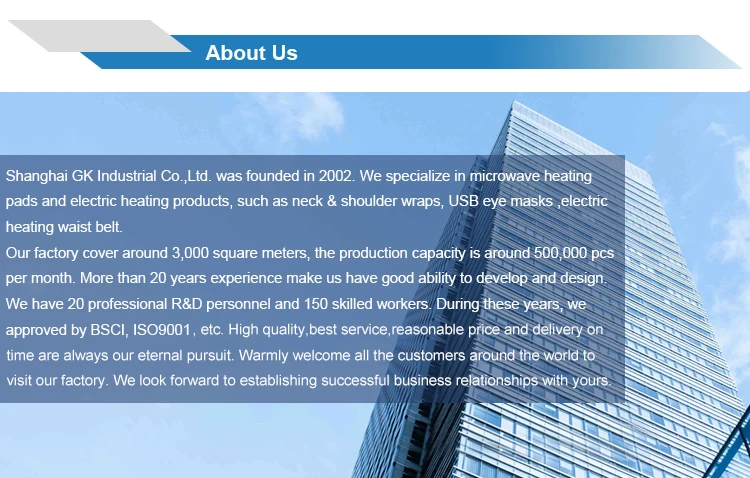 About Us

Shanghai GK Industrial Co.,Ltd. was founded in 2002. We specialize in microwave heating pads and electric heating products, such as neck & shoulder wraps, USB eye masks ,electric heating waist belt.
Our factory cover around 3,000 square meters, the production capacity is around 500,000 pcs per month. More than 20 years experience make us have good ability to develop and design. We have 20 professional R&D personnel and 150 skilled workers. During these years, we approved by BSCI, ISO9001, etc. High quality,best service,reasonable price and delivery on time are always our eternal pursuit. Warmly welcome all the customers around the world to visit our factory. We look forward to establishing successful business relationships with yours.